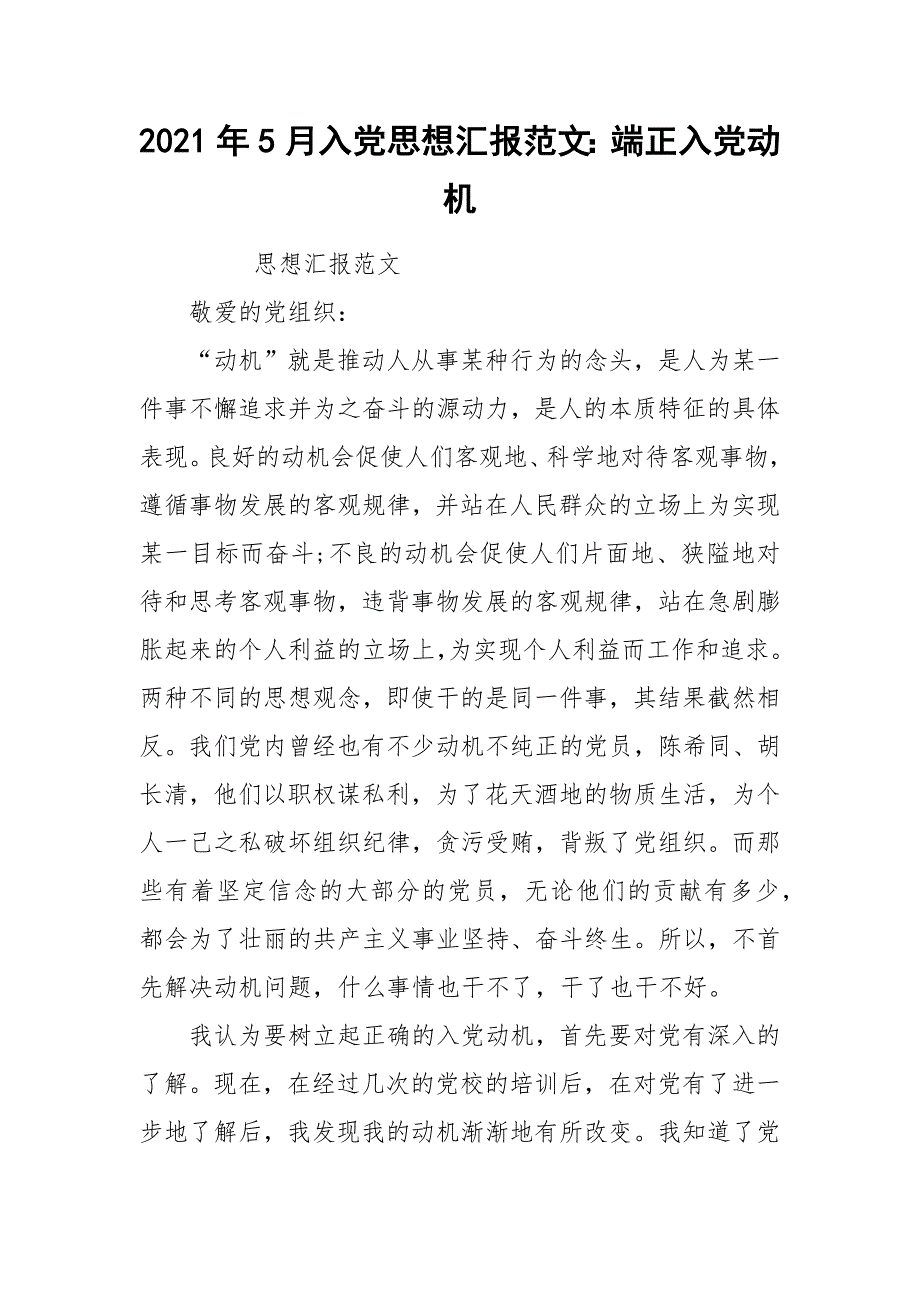 2021 年 5 月入党思想汇报范文: 端正入党动机

思想汇报范文

敬爱的党组织：

“动机”就是推动人从事某种行为的念头，是人为某一件事不懈追求并为之奋斗的源动力，是人的本质特征的具体表现。良好的动机会促使人们客观地、科学地对待客观事物，遵循事物发展的客观规律，并站在人民群众的立场上为实现某一目标而奋斗;不良的动机会促使人们片面地、狭隘地对待和思考客观事物，违背事物发展的客观规律，站在急剧膨胀起来的个人利益的立场上,为实现个人利益而工作和追求。两种不同的思想观念，即使干的是同一件事，其结果截然相反。我们党内曾经也有不少动机不纯正的党员，陈希同、胡长清，他们以职权谋私利，为了花天酒地的物质生活，为个人一己之私破坏组织纪律，贪污受贿，背叛了党组织。而那些有着坚定信念的大部分的党员，无论他们的贡献有多少，都会为了壮丽的共产主义事业坚持、奋斗终生。所以，不首先解决动机问题，什么事情也干不了，干了也干不好。

我认为要树立起正确的入党动机，首先要对党有深入的了解。现在，在经过几次的党校的培训后，在对党有了进一步地了解后，我发现我的动机渐渐地有所改变。我知道了党